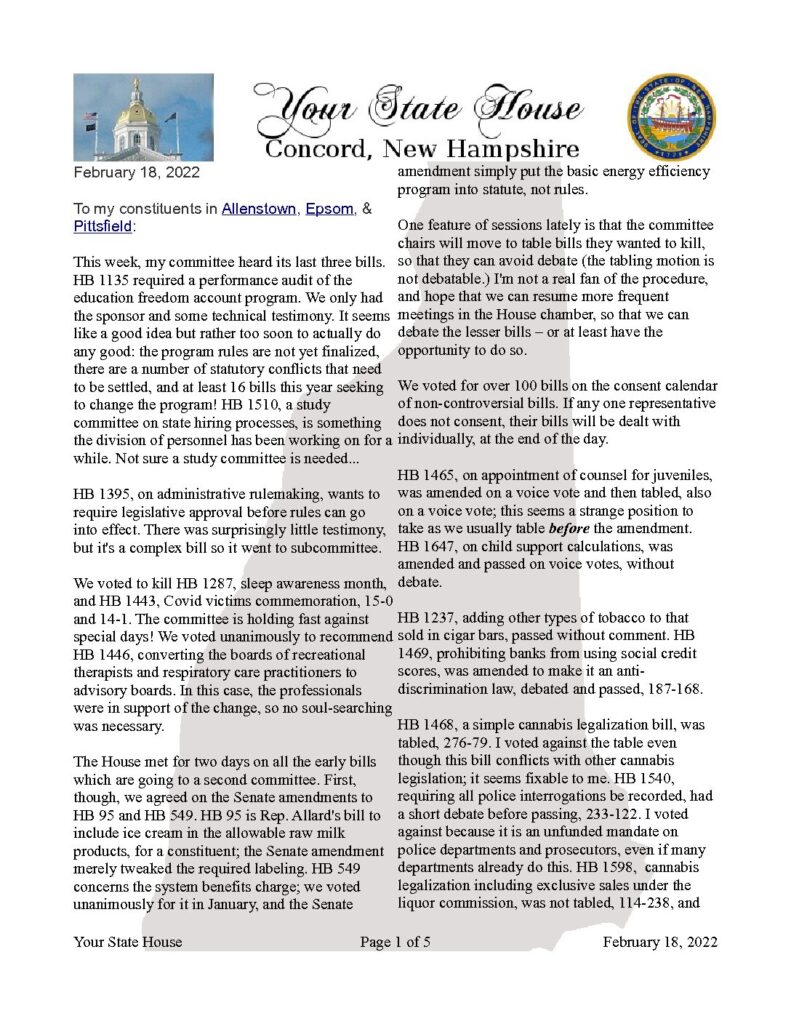 Your State House
Concord, New Hampshire

February 18, 2022

To my constituents in Allenstown, Epsom, & Pittsfield:

This week, my committee heard its last three bills. HB 1135 required a performance audit of the education freedom account program. We only had the sponsor and some technical testimony. It seems like a good idea but rather too soon to actually do any good: the program rules are not yet finalized, there are a number of statutory conflicts that need to be settled, and at least 16 bills this year seeking to change the program! HB 1510, a study committee on state hiring processes, is something the division of personnel has been working on for a while. Not sure a study committee is needed...

HB 1395, on administrative rulemaking, wants to require legislative approval before rules can go into effect. There was surprisingly little testimony, but it's a complex bill so it went to subcommittee.

We voted to kill HB 1287, sleep awareness month, and HB 1443, Covid victims commemoration, 15-0 and 14-1. The committee is holding fast against special days! We voted unanimously to recommend HB 1446, converting the boards of recreational therapists and respiratory care practitioners to advisory boards. In this case, the professionals were in support of the change, so no soul-searching was necessary.

The House met for two days on all the early bills which are going to a second committee. First, though, we agreed on the Senate amendments to HB 95 and HB 549. HB 95 is Rep. Allard's bill to include ice cream in the allowable raw milk products, for a constituent; the Senate amendment merely tweaked the required labeling. HB 549 concerns the system benefits charge; we voted unanimously for it in January, and the Senate amendment simply put the basic energy efficiency program into statute, not rules.

One feature of sessions lately is that the committee chairs will move to table bills they wanted to kill, so that they can avoid debate (the tabling motion is not debatable.) I'm not a real fan of the procedure, and hope that we can resume more frequent meetings in the House chamber, so that we can debate the lesser bills – or at least have the opportunity to do so.

We voted for over 100 bills on the consent calendar of non-controversial bills. If any one representative does not consent, their bills will be dealt with individually, at the end of the day.

HB 1465, on appointment of counsel for juveniles, was amended on a voice vote and then tabled, also on a voice vote; this seems a strange position to take as we usually table before the amendment. HB 1647, on child support calculations, was amended and passed on voice votes, without debate.

HB 1237, adding other types of tobacco to that sold in cigar bars, passed without comment. HB 1469, prohibiting banks from using social credit scores, was amended to make it an anti-discrimination law, debated and passed, 187-168.

HB 1468, a simple cannabis legalization bill, was tabled, 276-79. I voted against the table even though this bill conflicts with other cannabis legislation; it seems fixable to me. HB 1540, requiring all police interrogations be recorded, had a short debate before passing, 233-122. I voted against because it is an unfunded mandate on police departments and prosecutors, even if many departments already do this. HB 1598, cannabis legalization including exclusive sales under the liquor commission, was not tabled, 114-238, and

Your State House Page 1 of 5 February 18, 2022